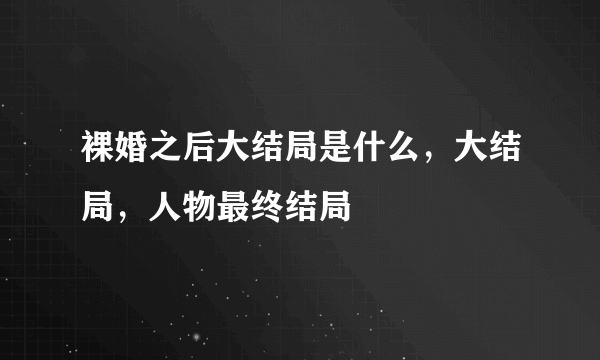 裸婚之后大结局是什么，大结局，人物最终结局